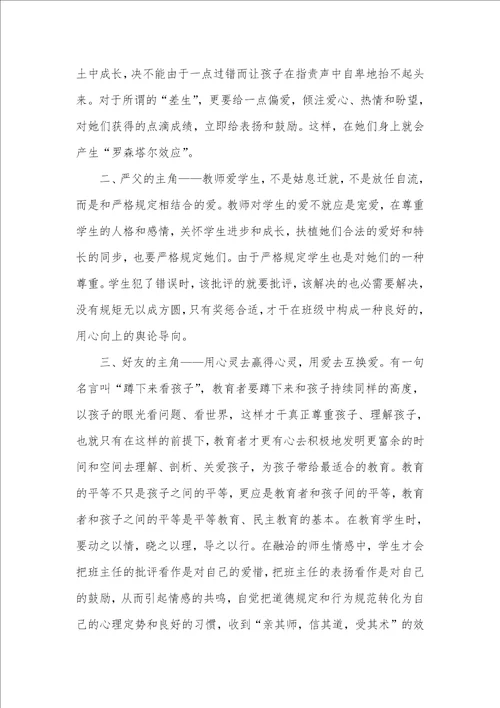 土中成长，决不能由于一点过错而让孩子在指责声中自卑地抬不起头来。对于所谓的“差生”，更要给一点偏爱，倾注爱心、热情和盼望，对她们获得的点滴成绩，立即给表扬和鼓励。这样，在她们身上就会产生“罗森塔尔效应”。

二、严父的主角——教师爱学生，不是姑息迁就，不是放任自流，而是和严格规定相结合的爱。教师对学生的爱不就应是宠爱，在尊重学生的人格和感情，关怀学生进步和成长，扶植她们合法的爱好和特长的同步，也要严格规定她们。由于严格规定学生也是对她们的一种尊重。学生犯了错误时，该批评的就要批评，该解决的也必需要解决，没有规矩无以成方圆，只有奖惩合适，才干在班级中构成一种良好的，用心向上的舆论导向。

三、好友的主角——用心灵去赢得心灵，用爱去互换爱。有一句名言叫“蹲下来看孩子”，教育者要蹲下来和孩子持续同样的高度，以孩子的眼光看问题、看世界，这样才干真正尊重孩子、理解孩子，也就只有在这样的前提下，教育者才更有心去积极地发明更富余的时间和空间去理解、剖析、关爱孩子，为孩子带给最适合的教育。教育的平等不只是孩子之间的平等，更应是教育者和孩子间的平等，教育者和孩子之间的平等是平等教育、民主教育的基本。在教育学生时，要动之以情，晓之以理，导之以行。在融洽的师生情感中，学生才会把班主任的批评看作是对自己的爱惜，把班主任的表扬看作是对自己的鼓励，从而引起情感的共鸣，自觉把道德规定和行为规范转化为自己的心理定势和良好的习惯，收到“亲其师，信其道，受其术”的效